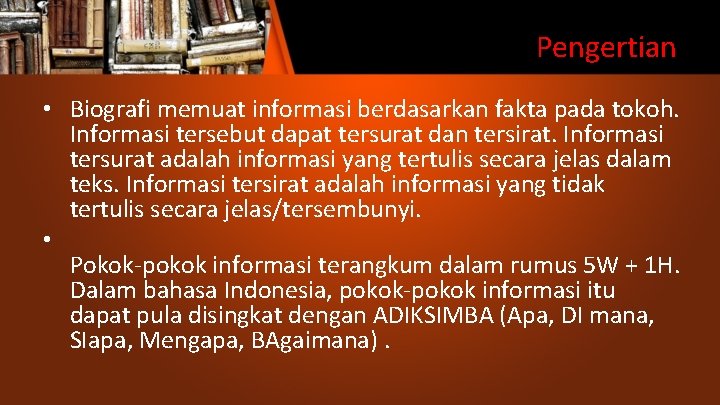 Pengertian

• Biografi memuat informasi berdasarkan fakta pada tokoh. Informasi tersebut dapat tersurat dan tersirat. Informasi tersurat adalah informasi yang tertulis secara jelas dalam teks. Informasi tersirat adalah informasi yang tidak tertulis secara jelas/tersembunyi.

•

Pokok-pokok informasi terangkum dalam rumus 5W + 1H. Dalam bahasa Indonesia, pokok-pokok informasi itu dapat pula disingkat dengan ADIKSIMBA (Apa, DI mana, SIapa, Mengapa, BAgaimana) .